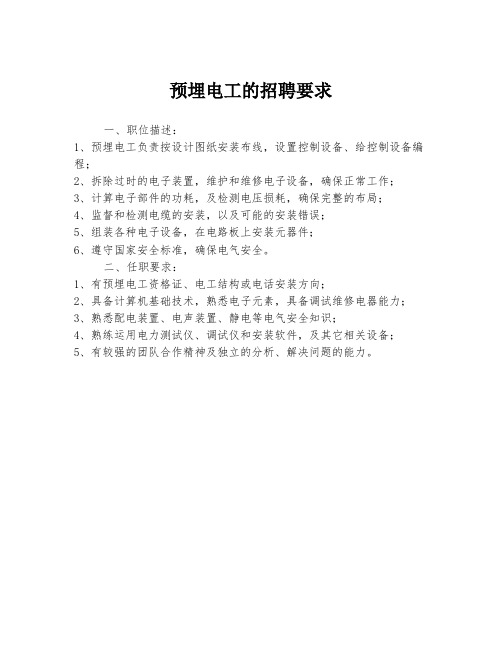 预埋电工的招聘要求

一、职位描述：

1、预埋电工负责按设计图纸安装布线，设置控制设备、给控制设备编程；

2、拆除过时的电子装置，维护和维修电子设备，确保正常工作；

3、计算电子部件的功耗，及检测电压损耗，确保完整的布局；

4、监督和检测电缆的安装，以及可能的安装错误；

5、组装各种电子设备，在电路板上安装元器件；

6、遵守国家安全标准，确保电气安全。

二、任职要求：

1、有预埋电工资格证、电工结构或电话安装方向；

2、具备计算机基础技术，熟悉电子元素，具备调试维修电器能力；

3、熟悉配电装置、电声装置、静电等电气安全知识；

4、熟练运用电力测试仪、调试仪和安装软件，及其它相关设备；

5、有较强的团队合作精神及独立的分析、解决问题的能力。